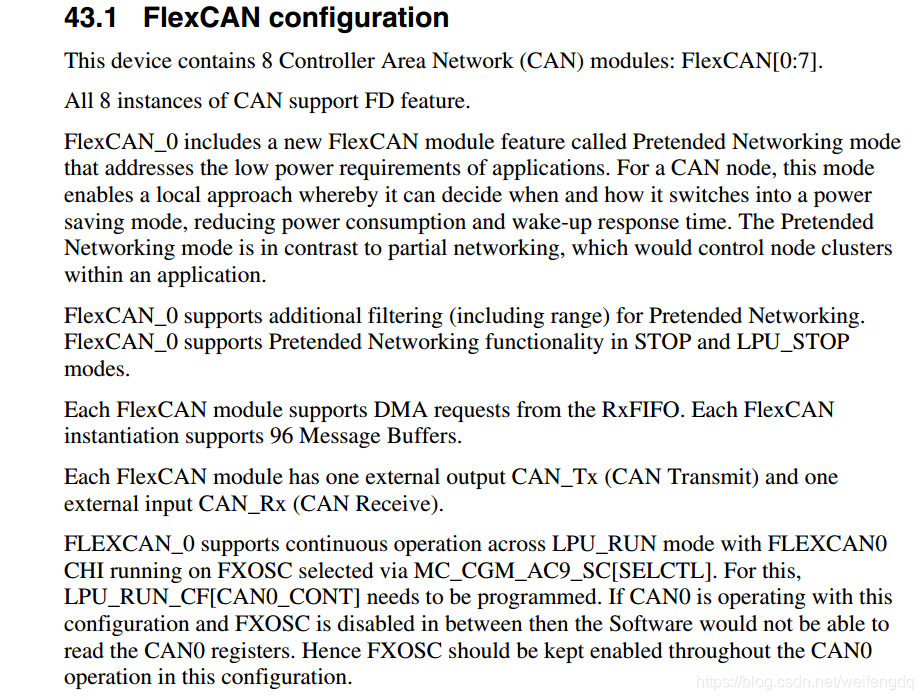 43.1 FlexCAN configuration

This device contains 8 Controller Area Network (CAN) modules: FlexCAN[0:7].

All 8 instances of CAN support FD feature.

FlexCAN_0 includes a new FlexCAN module feature called Pretended Networking mode that addresses the low power requirements of applications. For a CAN node, this mode enables a local approach whereby it can decide when and how it switches into a power saving mode, reducing power consumption and wake-up response time. The Pretended Networking mode is in contrast to partial networking, which would control node clusters within an application.

FlexCAN_0 supports additional filtering (including range) for Pretended Networking. FlexCAN_0 supports Pretended Networking functionality in STOP and LPU_STOP modes.

Each FlexCAN module supports DMA requests from the RxFIFO. Each FlexCAN instantiation supports 96 Message Buffers.

Each FlexCAN module has one external output CAN_Tx (CAN Transmit) and one external input CAN_Rx (CAN Receive).

FLEXCAN_0 supports continuous operation across LPU_RUN mode with FLEXCAN0 CHI running on FXOSC selected via MC_CGM_AC9_SC[SELCTL]. For this, LPU_RUN_CF[CAN0_CONT] needs to be programmed. If CAN0 is operating with this configuration and FXOSC is disabled in between then the Software would not be able to read the CAN0 registers. Hence FXOSC should be kept enabled throughout the CAN0 operation in this configuration.

https://blog.csdn.net/weifengdq